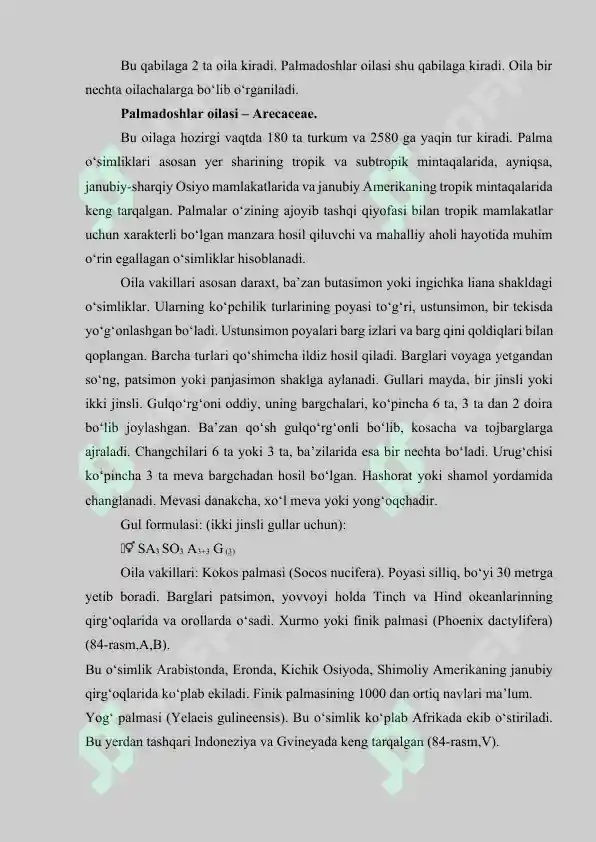 Bu qabilaga 2 ta oila kiradi. Palmadoshlar oilasi shu qabilaga kiradi. Oila bir nechta oilachalarga bo'lib o'rganiladi.

Palmadoshlar oilasi – Arecaceae.

Bu oilaga hozirgi vaqtda 180 ta turkum va 2580 ga yaqin tur kiradi. Palma o'simliklari asosan yer sharining tropik va subtropik mintaqalarida, ayniqsa, janubiy-sharqiy Osiyo mamlakatlarida va janubiy Amerikaning tropik mintaqalarida keng tarqalgan. Palmalar o'zining ajoyib tashqi qiyofasi bilan tropik mamlakatlar uchun xarakterli bo'lgan manzara hosil qiluvchi va mahalliy aholi hayotida muhim o'rin egallagan o'simliklar hisoblanadi.

Oila vakillari asosan daraxt, ba'zan butasimon yoki ingichka liana shakldagi o'simliklar. Ularning ko'pchilik turlarining poyasi to'g'ri, ustunsimon, bir tekisda yo'g'onlashgan bo'ladi. Ustunsimon poyalari barg izlari va barg qini qoldiqlari bilan qoplangan. Barcha turlari qo'shimcha ildiz hosil qiladi. Barglari voyaga yetgandan so'ng, patsimon yoki panjasimon shaklga aylanadi. Gullari mayda, bir jinsli yoki ikki jinsli. Gulqo'rg'oni oddiy, uning bargchalari, ko'pincha 6 ta, 3 ta dan 2 doira bo'lib joylashgan. Ba'zan qo'sh gulqo'rg'onli bo'lib, kosacha va tojbarglarga ajraladi. Changchilari 6 ta yoki 3 ta, ba'zilarida esa bir nechta bo'ladi. Urug'chisi ko'pincha 3 ta meva bargchadan hosil bo'lgan. Hashorat yoki shamol yordamida changlanadi. Mevasi danakcha, xo'l meva yoki yong'oqchadir.

Gul formulasi: (ikki jinsli gullar uchun):

⚥ $SA_3 SO_3 A_{3+3} G_{(3)}$

Oila vakillari: Kokos palmasi (Socos nucifera). Poyasi silliq, bo'yi 30 metrga yetib boradi. Barglari patsimon, yovvoyi holda Tinch va Hind okeanlarinning qirg'oqlarida va orollarda o'sadi. Xurmo yoki finik palmasi (Phoenix dactylifera) (84-rasm,A,B).

Bu o'simlik Arabistonda, Eronda, Kichik Osiyoda, Shimoliy Amerikaning janubiy qirg'oqlarida ko'plab ekiladi. Finik palmasining 1000 dan ortiq navlari ma'lum.

Yog' palmasi (Yelaeis gulineensis). Bu o'simlik ko'plab Afrikada ekib o'stiriladi. Bu yerdan tashqari Indoneziya va Gvineyada keng tarqalgan (84-rasm,V).